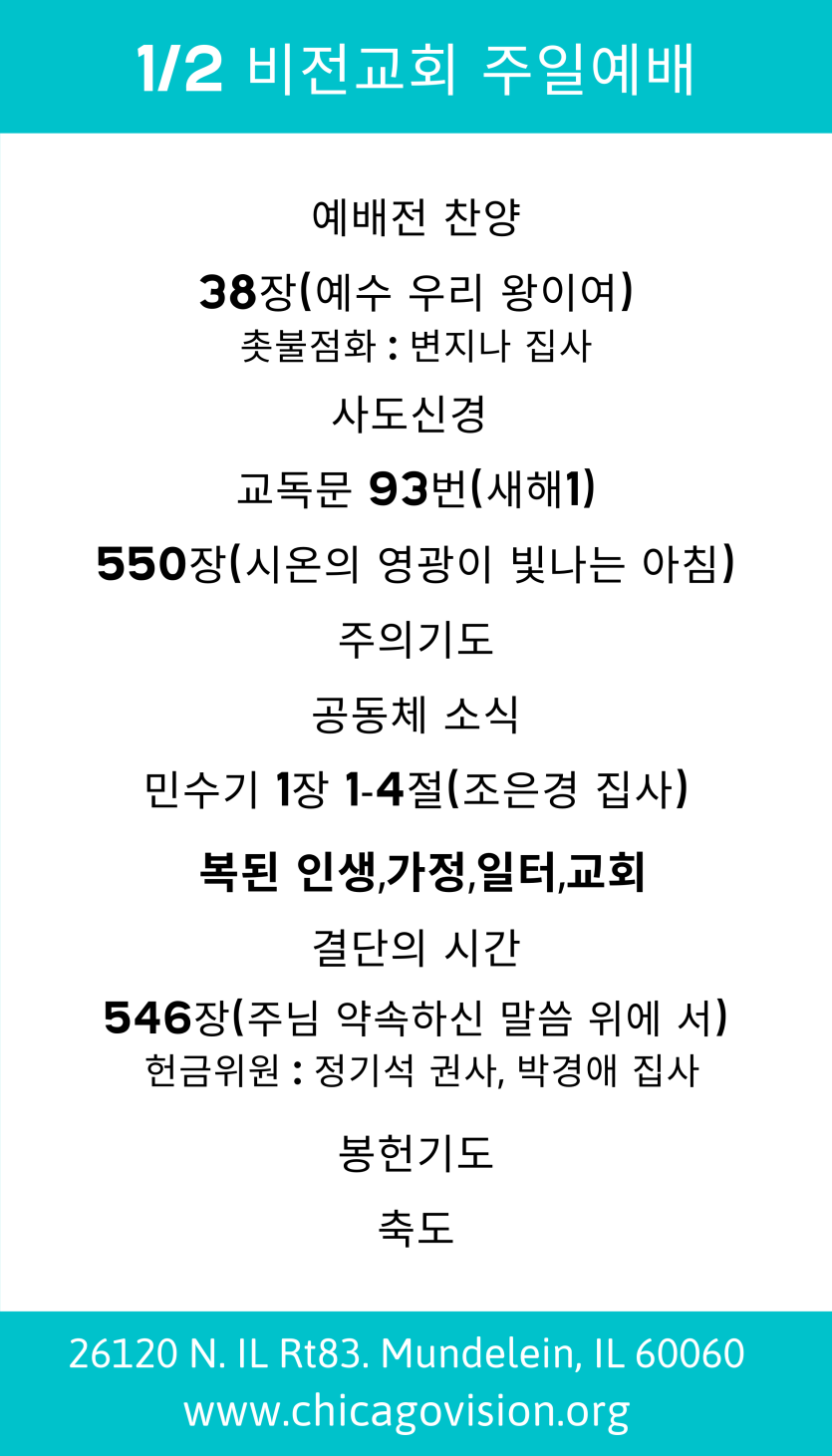 1/2 비전교회 주일예배

예배전 찬양

38장(예수 우리 왕이여)
촛불점화 : 변지나 집사

사도신경

교독문 93번(새해1)

550장(시온의 영광이 빛나는 아침)

주의기도

공동체 소식

민수기 1장 1-4절(조은경 집사)

복된 인생,가정,일터,교회

결단의 시간

546장(주님 약속하신 말씀 위에 서)
헌금위원 : 정기석 권사, 박경애 집사

봉헌기도

축도

26120 N. IL Rt83. Mundelein, IL 60060
www.chicagovision.org